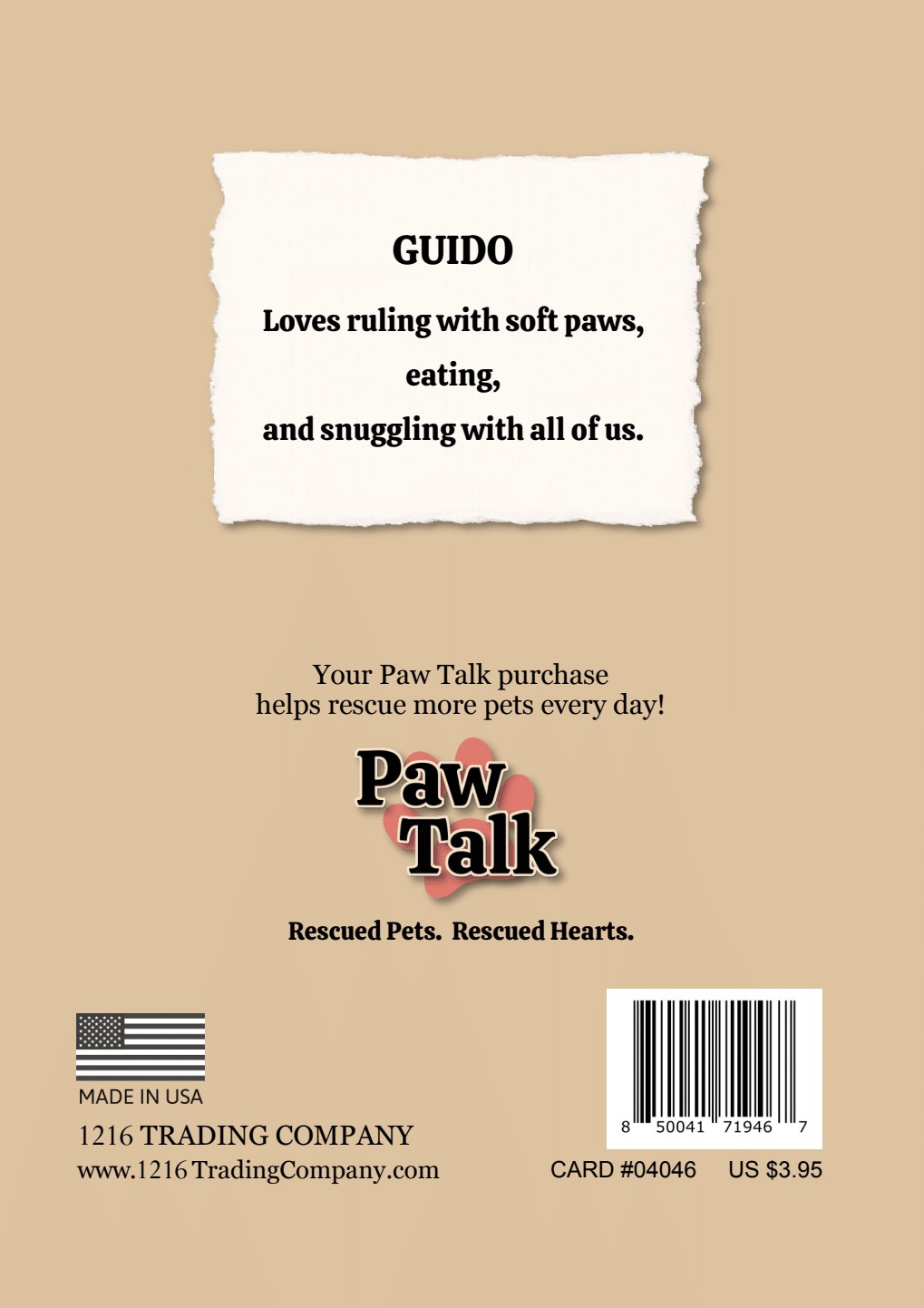 GUIDO

Loves ruling with soft paws,
eating,
and snuggling with all of us.

Your Paw Talk purchase
helps rescue more pets every day!

Paw
Talk

Rescued Pets. Rescued Hearts.

MADE IN USA

1216 TRADING COMPANY
www.1216 TradingCompany.com

8 50041 71946 7

CARD #04046 US $3.95